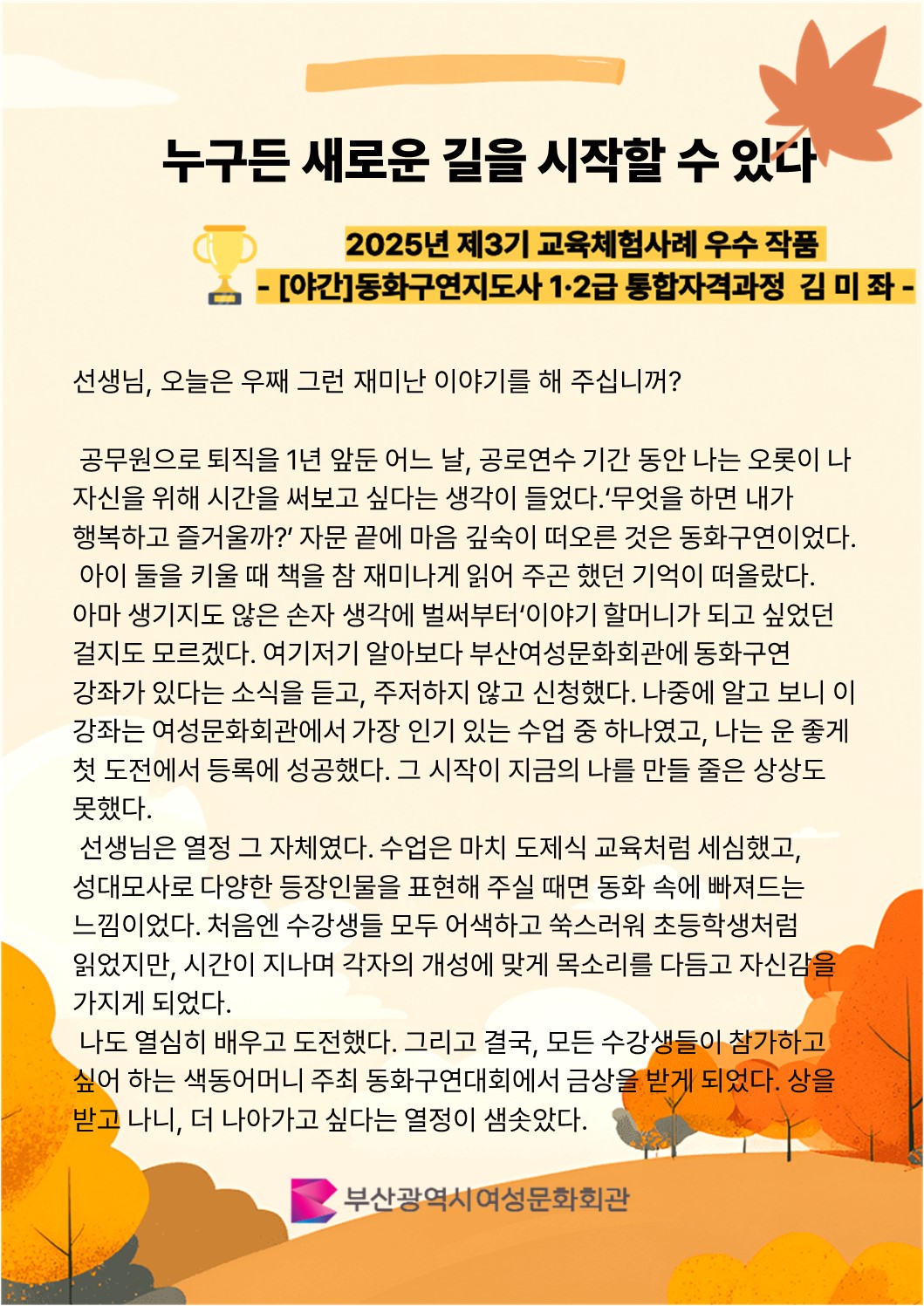 누구든 새로운 길을 시작할 수 있다

2025년 제3기 교육체험사례 우수 작품
- [야간]동화구연지도사 1·2급 통합자격과정 김 미 좌 -

선생님, 오늘은 우째 그런 재미난 이야기를 해 주십니꺼?

공무원으로 퇴직을 1년 앞둔 어느 날, 공로연수 기간 동안 나는 오롯이 나 자신을 위해 시간을 써보고 싶다는 생각이 들었다.‘무엇을 하면 내가 행복하고 즐거울까?’ 자문 끝에 마음 깊숙이 떠오른 것은 동화구연이었다. 아이 둘을 키울 때 책을 참 재미나게 읽어 주곤 했던 기억이 떠올랐다. 아마 생기지도 않은 손자 생각에 벌써부터‘이야기 할머니가 되고 싶었던 걸지도 모르겠다. 여기저기 알아보다 부산여성문화회관에 동화구연 강좌가 있다는 소식을 듣고, 주저하지 않고 신청했다. 나중에 알고 보니 이 강좌는 여성문화회관에서 가장 인기 있는 수업 중 하나였고, 나는 운 좋게 첫 도전에서 등록에 성공했다. 그 시작이 지금의 나를 만들 줄은 상상도 못했다.
선생님은 열정 그 자체였다. 수업은 마치 도제식 교육처럼 세심했고, 성대모사로 다양한 등장인물을 표현해 주실 때면 동화 속에 빠져드는 느낌이었다. 처음엔 수강생들 모두 어색하고 쑥스러워 초등학생처럼 읽었지만, 시간이 지나며 각자의 개성에 맞게 목소리를 다듬고 자신감을 가지게 되었다.
나도 열심히 배우고 도전했다. 그리고 결국, 모든 수강생들이 참가하고 싶어 하는 색동어머니 주최 동화구연대회에서 금상을 받게 되었다. 상을 받고 나니, 더 나아가고 싶다는 열정이 샘솟았다.

부산광역시여성문화회관